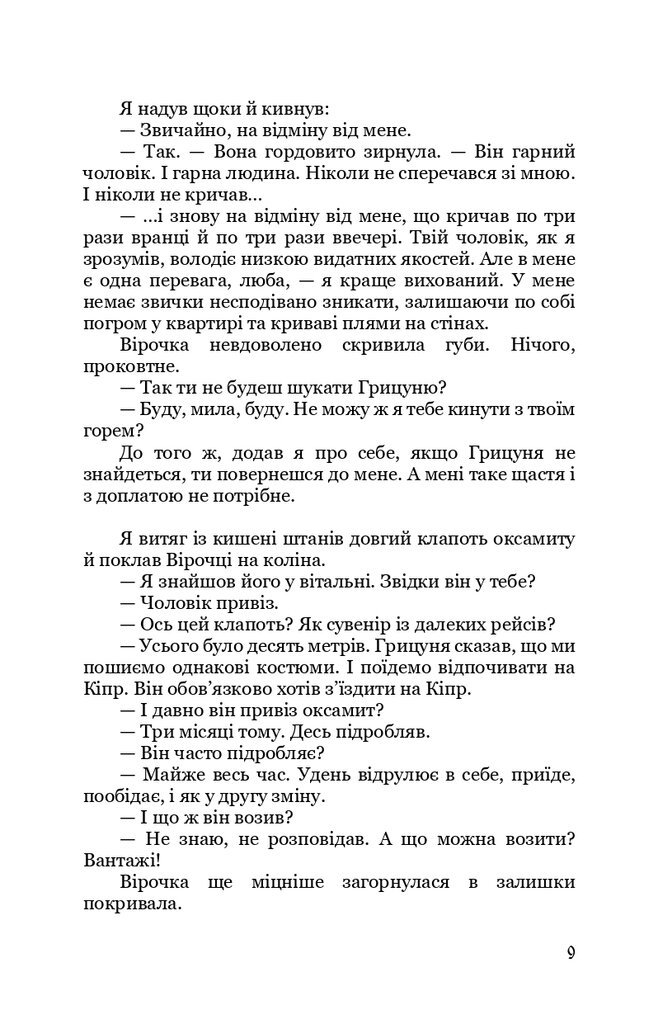 Я надув щоки й кивнув:
— Звичайно, на відміну від мене.
— Так. — Вона гордовито зирнула. — Він гарний чоловік. І гарна людина. Ніколи не сперечався зі мною. І ніколи не кричав...
— ...і знову на відміну від мене, що кричав по три рази вранці й по три рази ввечері. Твій чоловік, як я зрозумів, володіє низкою видатних якостей. Але в мене є одна перевага, люба, — я краще вихований. У мене немає звички несподівано зникати, залишаючи по собі погром у квартирі та криваві плями на стінах.
Вірочка невдоволено скривила губи. Нічого, проковтне.
— Так ти не будеш шукати Грицуню?
— Буду, мила, буду. Не можу ж я тебе кинути з твоїм горем?
До того ж, додав я про себе, якщо Грицуня не знайдеться, ти повернешся до мене. А мені таке щастя і з доплатою не потрібне.

Я витяг із кишені штанів довгий клапоть оксамиту й поклав Вірочці на коліна.
— Я знайшов його у вітальні. Звідки він у тебе?
— Чоловік привіз.
— Ось цей клапоть? Як сувенір із далеких рейсів?
— Усього було десять метрів. Грицуня сказав, що ми пошиємо однакові костюми. І поїдемо відпочивати на Кіпр. Він обов'язково хотів з'їздити на Кіпр.
— І давно він привіз оксамит?
— Три місяці тому. Десь підробляв.
— Він часто підробляє?
— Майже весь час. Удень відрулює в себе, приїде, пообідає, і як у другу зміну.
— І що ж він возив?
— Не знаю, не розповідав. А що можна возити? Вантажі!
Вірочка ще міцніше загорнулася в залишки покривала.

9